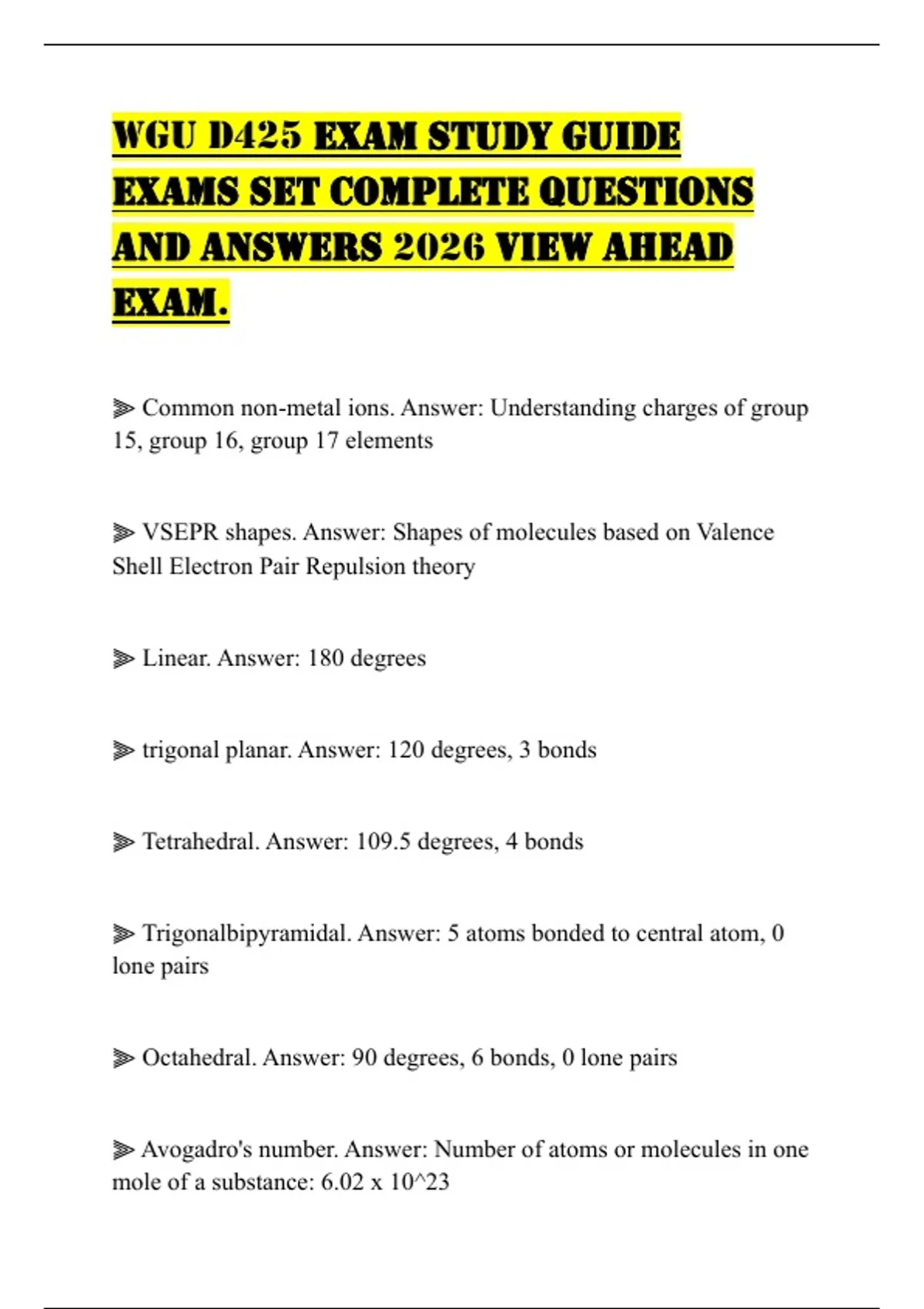 WGU D425 EXAM STUDY GUIDE EXAMS SET COMPLETE QUESTIONS AND ANSWERS 2026 VIEW AHEAD EXAM.

⫸ Common non-metal ions. Answer: Understanding charges of group 15, group 16, group 17 elements

⫸ VSEPR shapes. Answer: Shapes of molecules based on Valence Shell Electron Pair Repulsion theory

⫸ Linear. Answer: 180 degrees

⫸ trigonal planar. Answer: 120 degrees, 3 bonds

⫸ Tetrahedral. Answer: 109.5 degrees, 4 bonds

⫸ Trigonalbipyramidal. Answer: 5 atoms bonded to central atom, 0 lone pairs

⫸ Octahedral. Answer: 90 degrees, 6 bonds, 0 lone pairs

⫸ Avogadro's number. Answer: Number of atoms or molecules in one mole of a substance: 6.02 x 10^23